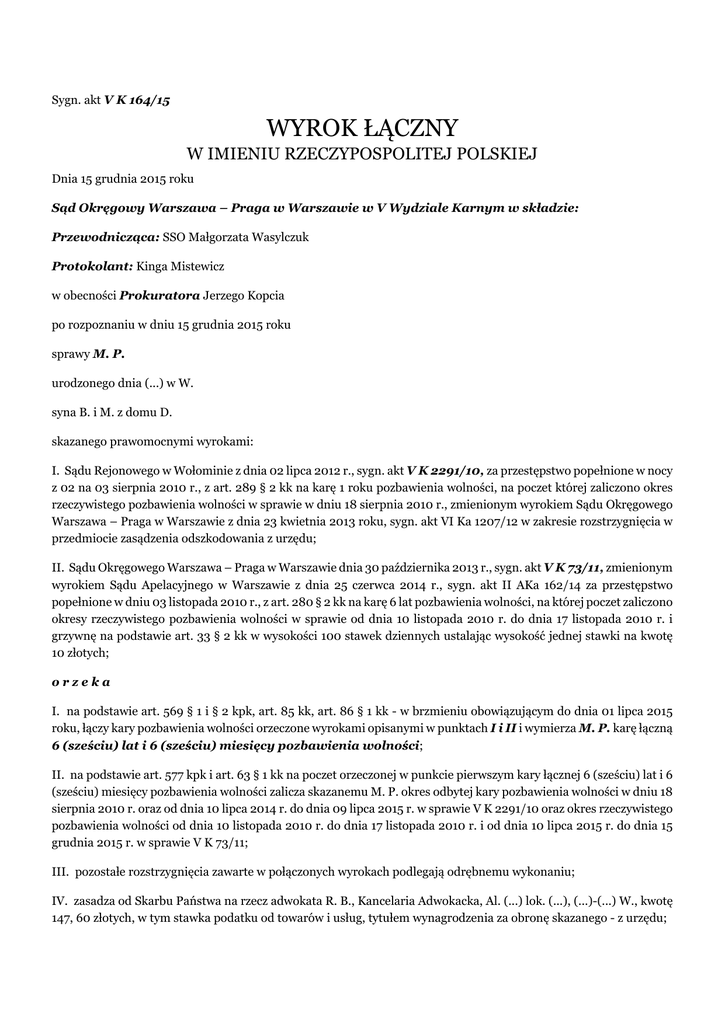 Sygn. akt V K 164/15

WYROK ŁĄCZNY
W IMIENIU RZECZYPOSPOLITEJ POLSKIEJ

Dnia 15 grudnia 2015 roku

Sąd Okręgowy Warszawa – Praga w Warszawie w V Wydziale Karnym w składzie:

Przewodnicząca: SSO Małgorzata Wasylczuk

Protokolant: Kinga Mistewicz

w obecności Prokuratora Jerzego Kopcia

po rozpoznaniu w dniu 15 grudnia 2015 roku

sprawy M. P.

urodzonego dnia (...) w W.

syna B. i M. z domu D.

skazanego prawomocnymi wyrokami:

I. Sądu Rejonowego w Wołominie z dnia 02 lipca 2012 r., sygn. akt V K 2291/10, za przestępstwo popełnione w nocy z 02 na 03 sierpnia 2010 r., z art. 289 § 2 kk na karę 1 roku pozbawienia wolności, na poczet której zaliczono okres rzeczywistego pozbawienia wolności w sprawie w dniu 18 sierpnia 2010 r., zmienionym wyrokiem Sądu Okręgowego Warszawa – Praga w Warszawie z dnia 23 kwietnia 2013 roku, sygn. akt VI Ka 1207/12 w zakresie rozstrzygnięcia w przedmiocie zasądzenia odszkodowania z urzędu;

II. Sądu Okręgowego Warszawa – Praga w Warszawie dnia 30 października 2013 r., sygn. akt V K 73/11, zmienionym wyrokiem Sądu Apelacyjnego w Warszawie z dnia 25 czerwca 2014 r., sygn. akt II AKa 162/14 za przestępstwo popełnione w dniu 03 listopada 2010 r., z art. 280 § 2 kk na karę 6 lat pozbawienia wolności, na której poczet zaliczono okresy rzeczywistego pozbawienia wolności w sprawie od dnia 10 listopada 2010 r. do dnia 17 listopada 2010 r. i grzywnę na podstawie art. 33 § 2 kk w wysokości 100 stawek dziennych ustalając wysokość jednej stawki na kwotę 10 złotych;

o r z e k a

I. na podstawie art. 569 § 1 i § 2 kpk, art. 85 kk, art. 86 § 1 kk - w brzmieniu obowiązującym do dnia 01 lipca 2015 roku, łączy kary pozbawienia wolności orzeczone wyrokami opisanymi w punktach I i II i wymierza M. P. karę łączną 6 (sześciu) lat i 6 (sześciu) miesięcy pozbawienia wolności;

II. na podstawie art. 577 kpk i art. 63 § 1 kk na poczet orzeczonej w punkcie pierwszym kary łącznej 6 (sześciu) lat i 6 (sześciu) miesięcy pozbawienia wolności zalicza skazanemu M. P. okres odbytej kary pozbawienia wolności w dniu 18 sierpnia 2010 r. oraz od dnia 10 lipca 2014 r. do dnia 09 lipca 2015 r. w sprawie V K 2291/10 oraz okres rzeczywistego pozbawienia wolności od dnia 10 listopada 2010 r. do dnia 17 listopada 2010 r. i od dnia 10 lipca 2015 r. do dnia 15 grudnia 2015 r. w sprawie V K 73/11;

III. pozostałe rozstrzygnięcia zawarte w połączonych wyrokach podlegają odrębnemu wykonaniu;

IV. zasadza od Skarbu Państwa na rzecz adwokata R. B., Kancelaria Adwokacka, Al. (...) lok. (...), (...)-(...) W., kwotę 147, 60 złotych, w tym stawka podatku od towarów i usług, tytułem wynagrodzenia za obronę skazanego - z urzędu;